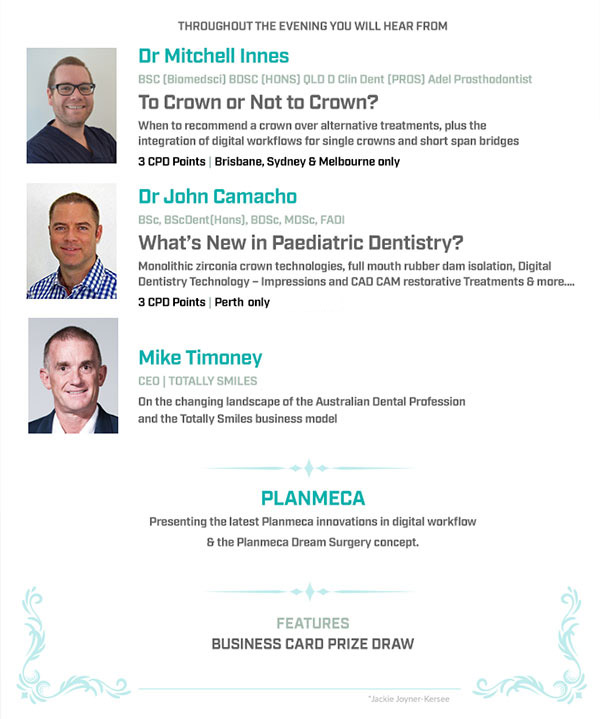 THROUGHOUT THE EVENING YOU WILL HEAR FROM

Dr Mitchell Innes

BSC (Biomedsci) BDSC (HONS) QLD D Clin Dent (PROS) Adel Prosthodontist

To Crown or Not to Crown?

When to recommend a crown over alternative treatments, plus the integration of digital workflows for single crowns and short span bridges

3 CPD Points | Brisbane, Sydney & Melbourne only

Dr John Camacho

BSc, BScDent(Hons), BDSc, MDSc, FADI

What's New in Paediatric Dentistry?

Monolithic zirconia crown technologies, full mouth rubber dam isolation, Digital Dentistry Technology – Impressions and CAD CAM restorative Treatments & more....

3 CPD Points | Perth only

Mike Timoney

CEO | TOTALLY SMILES

On the changing landscape of the Australian Dental Profession and the Totally Smiles business model

PLANMECA

Presenting the latest Planmeca innovations in digital workflow & the Planmeca Dream Surgery concept.

FEATURES

BUSINESS CARD PRIZE DRAW

*Jackie Joyner-Kersee